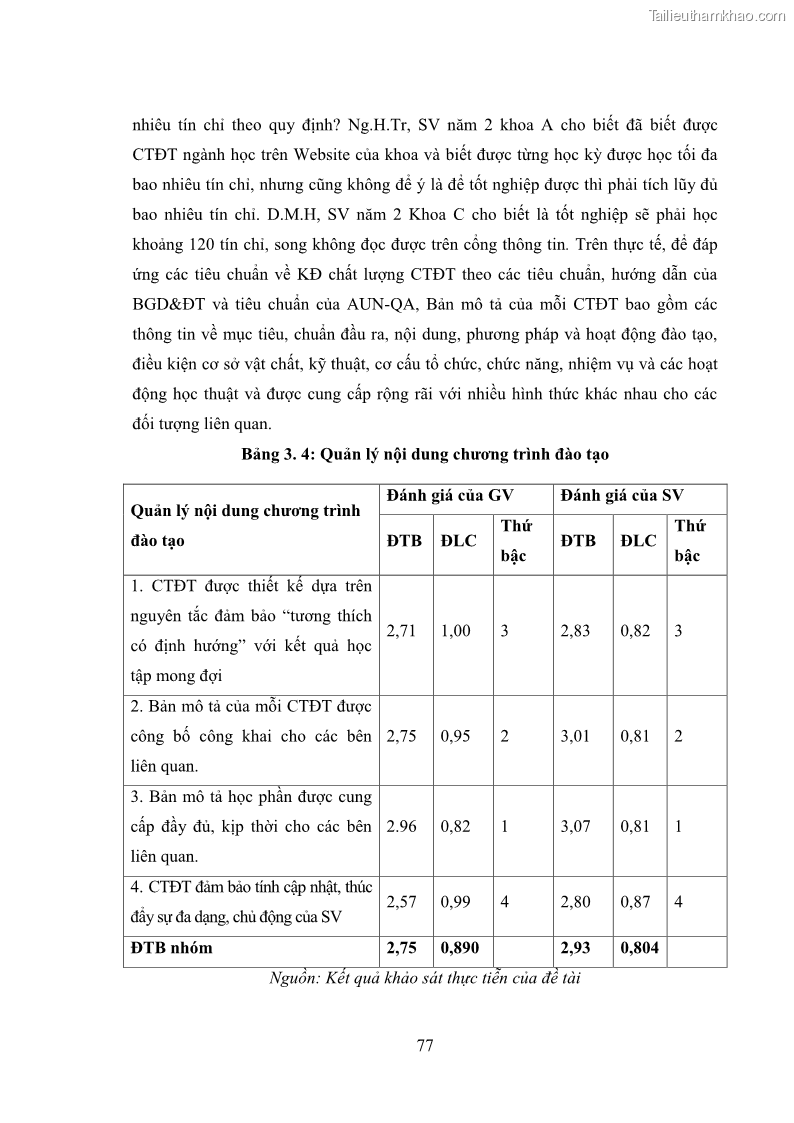 Tailieuthamkhao.com

nhiêu tín chỉ theo quy định? Ng.H.Tr, SV năm 2 khoa A cho biết đã biết được CTĐT ngành học trên Website của khoa và biết được từng học kỳ được học tối đa bao nhiêu tín chỉ, nhưng cũng không để ý là để tốt nghiệp được thì phải tích lũy đủ bao nhiêu tín chỉ. D.M.H, SV năm 2 Khoa C cho biết là tốt nghiệp sẽ phải học khoảng 120 tín chỉ, song không đọc được trên cổng thông tin. Trên thực tế, để đáp ứng các tiêu chuẩn về KĐ chất lượng CTĐT theo các tiêu chuẩn, hướng dẫn của BGD&ĐT và tiêu chuẩn của AUN-QA, Bản mô tả của mỗi CTĐT bao gồm các thông tin về mục tiêu, chuẩn đầu ra, nội dung, phương pháp và hoạt động đào tạo, điều kiện cơ sở vật chất, kỹ thuật, cơ cấu tổ chức, chức năng, nhiệm vụ và các hoạt động học thuật và được cung cấp rộng rãi với nhiều hình thức khác nhau cho các đối tượng liên quan.

Bảng 3. 4: Quản lý nội dung chương trình đào tạo

| Quản lý nội dung chương trình đào tạo | Đánh giá của GV | | | Đánh giá của SV | | |
|---|---|---|---|---|---|---|
| | ĐTB | ĐLC | Thứ bậc | ĐTB | ĐLC | Thứ bậc |
| 1. CTĐT được thiết kế dựa trên nguyên tắc đảm bảo “tương thích có định hướng” với kết quả học tập mong đợi | 2,71 | 1,00 | 3 | 2,83 | 0,82 | 3 |
| 2. Bản mô tả của mỗi CTĐT được công bố công khai cho các bên liên quan. | 2,75 | 0,95 | 2 | 3,01 | 0,81 | 2 |
| 3. Bản mô tả học phần được cung cấp đầy đủ, kịp thời cho các bên liên quan. | 2.96 | 0,82 | 1 | 3,07 | 0,81 | 1 |
| 4. CTĐT đảm bảo tính cập nhật, thúc đẩy sự đa dạng, chủ động của SV | 2,57 | 0,99 | 4 | 2,80 | 0,87 | 4 |
| ĐTB nhóm | 2,75 | 0,890 | | 2,93 | 0,804 | |

Nguồn: Kết quả khảo sát thực tiễn của đề tài

77